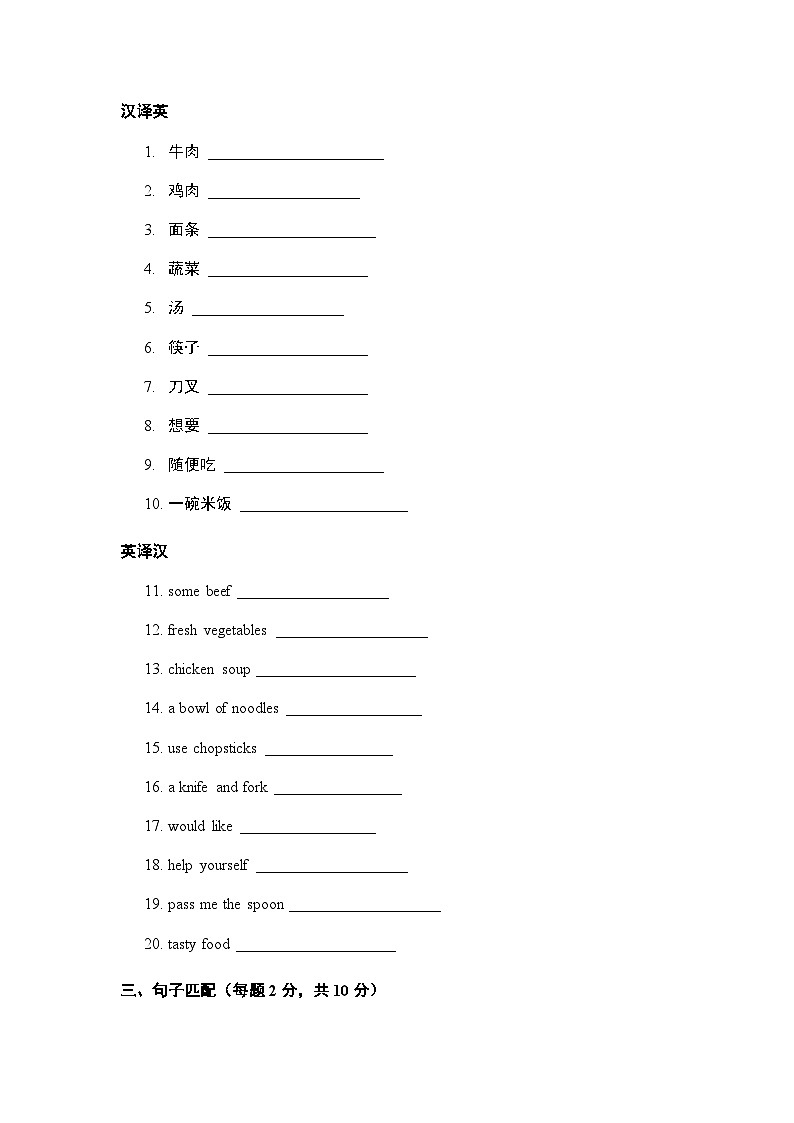 汉译英

1. 牛肉 ______________________

2. 鸡肉 ___________________

3. 面条 _____________________

4. 蔬菜 ____________________

5. 汤 ___________________

6. 筷子 ____________________

7. 刀叉 ____________________

8. 想要 ____________________

9. 随便吃 ____________________

10. 一碗米饭 _____________________

英译汉

11. some beef ___________________

12. fresh vegetables ___________________

13. chicken soup ____________________

14. a bowl of noodles _________________

15. use chopsticks ________________

16. a knife and fork ________________

17. would like _________________

18. help yourself ___________________

19. pass me the spoon ___________________

20. tasty food ____________________

三、句子匹配（每题 2 分，共 10 分）